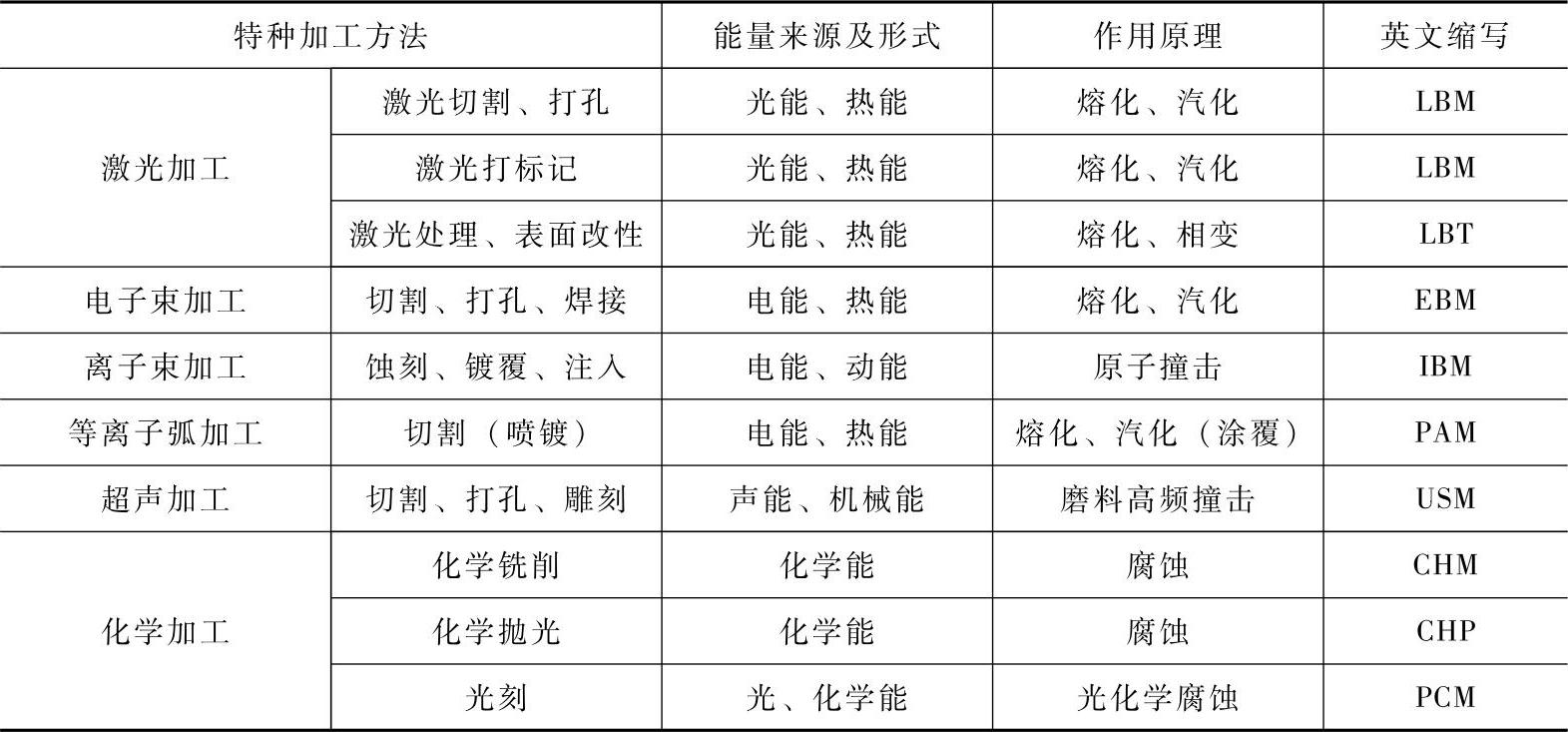 | 特种加工方法 |  | 能量来源及形式 | 作用原理 | 英文缩写 |
|---|---|---|---|---|
| 激光加工 | 激光切割、打孔 | 光能、热能 | 熔化、汽化 | LBM |
|  | 激光打标记 | 光能、热能 | 熔化、汽化 | LBM |
|  | 激光处理、表面改性 | 光能、热能 | 熔化、相变 | LBT |
| 电子束加工 | 切割、打孔、焊接 | 电能、热能 | 熔化、汽化 | EBM |
| 离子束加工 | 蚀刻、镀覆、注入 | 电能、动能 | 原子撞击 | IBM |
| 等离子弧加工 | 切割（喷镀） | 电能、热能 | 熔化、汽化（涂覆） | PAM |
| 超声加工 | 切割、打孔、雕刻 | 声能、机械能 | 磨料高频撞击 | USM |
| 化学加工 | 化学铣削 | 化学能 | 腐蚀 | CHM |
|  | 化学抛光 | 化学能 | 腐蚀 | CHP |
|  | 光刻 | 光、化学能 | 光化学腐蚀 | PCM |